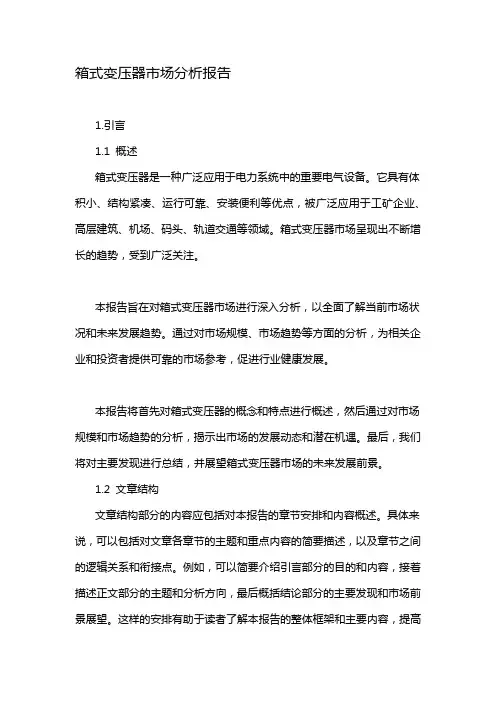 箱式变压器市场分析报告

1.引言

1.1 概述

箱式变压器是一种广泛应用于电力系统中的重要电气设备。它具有体积小、结构紧凑、运行可靠、安装便利等优点，被广泛应用于工矿企业、高层建筑、机场、码头、轨道交通等领域。箱式变压器市场呈现出不断增长的趋势，受到广泛关注。

本报告旨在对箱式变压器市场进行深入分析，以全面了解当前市场状况和未来发展趋势。通过对市场规模、市场趋势等方面的分析，为相关企业和投资者提供可靠的市场参考，促进行业健康发展。

本报告将首先对箱式变压器的概念和特点进行概述，然后通过对市场规模和市场趋势的分析，揭示出市场的发展动态和潜在机遇。最后，我们将对主要发现进行总结，并展望箱式变压器市场的未来发展前景。

1.2 文章结构

文章结构部分的内容应包括对本报告的章节安排和内容概述。具体来说，可以包括对文章各章节的主题和重点内容的简要描述，以及章节之间的逻辑关系和衔接点。例如，可以简要介绍引言部分的目的和内容，接着描述正文部分的主题和分析方向，最后概括结论部分的主要发现和市场前景展望。这样的安排有助于读者了解本报告的整体框架和主要内容，提高